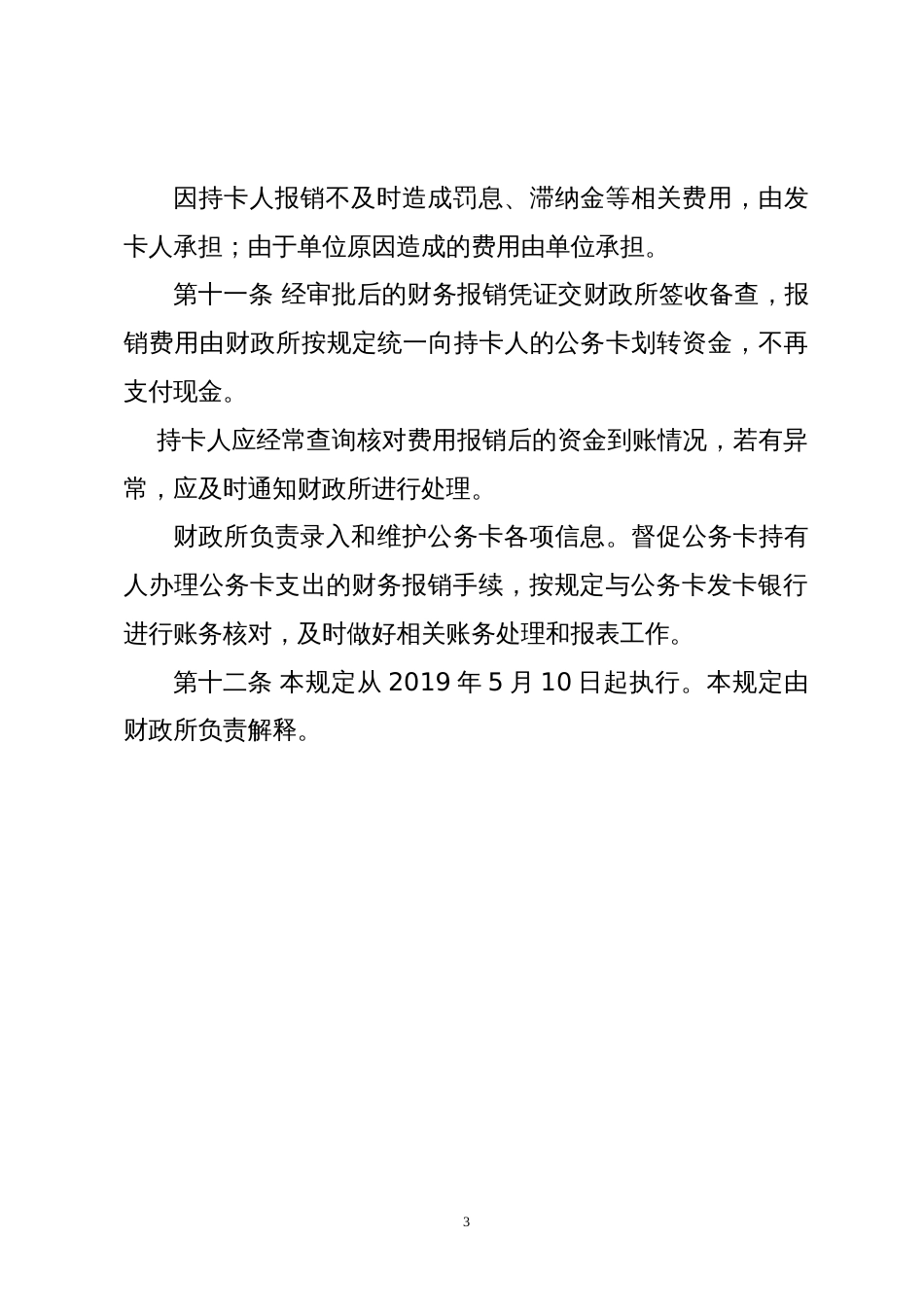 因持卡人报销不及时造成罚息、滞纳金等相关费用，由发卡人承担；由于单位原因造成的费用由单位承担。

第十一条 经审批后的财务报销凭证交财政所签收备查，报销费用由财政所按规定统一向持卡人的公务卡划转资金，不再支付现金。

持卡人应经常查询核对费用报销后的资金到账情况，若有异常，应及时通知财政所进行处理。

财政所负责录入和维护公务卡各项信息。督促公务卡持有人办理公务卡支出的财务报销手续，按规定与公务卡发卡银行进行账务核对，及时做好相关账务处理和报表工作。

第十二条 本规定从 2019 年 5 月 10 日起执行。本规定由财政所负责解释。

3